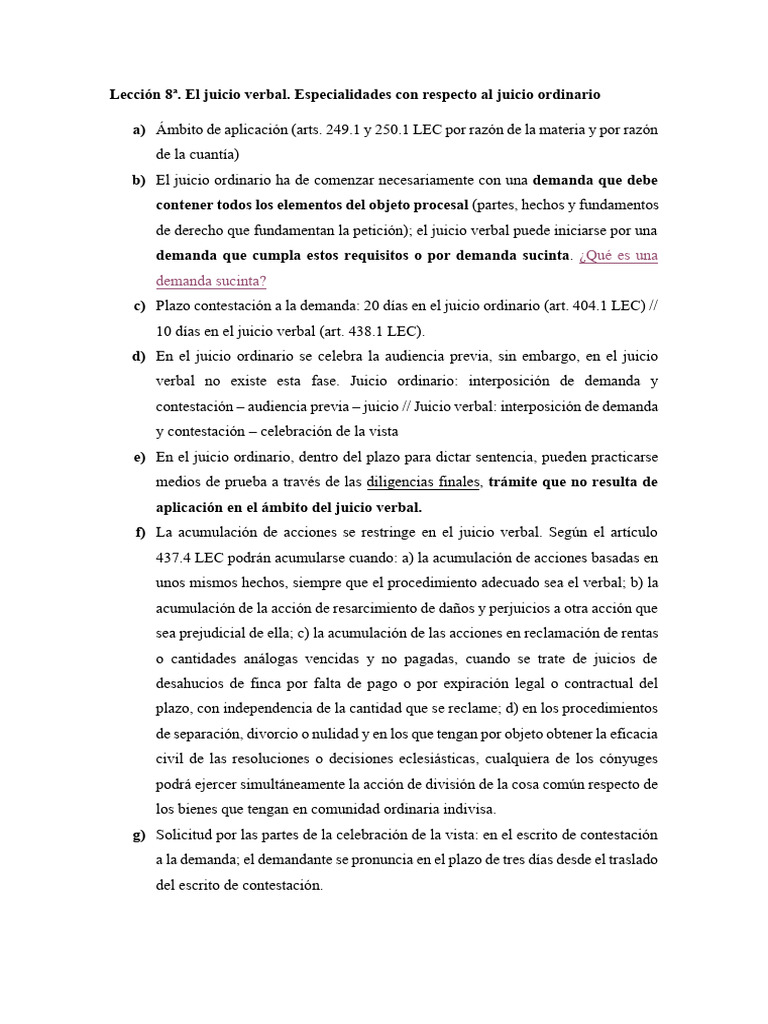 Lección 8ª. El juicio verbal. Especialidades con respecto al juicio ordinario

a) Ámbito de aplicación (arts. 249.1 y 250.1 LEC por razón de la materia y por razón de la cuantía)

b) El juicio ordinario ha de comenzar necesariamente con una demanda que debe contener todos los elementos del objeto procesal (partes, hechos y fundamentos de derecho que fundamentan la petición); el juicio verbal puede iniciarse por una demanda que cumpla estos requisitos o por demanda sucinta. ¿Qué es una demanda sucinta?

c) Plazo contestación a la demanda: 20 días en el juicio ordinario (art. 404.1 LEC) // 10 días en el juicio verbal (art. 438.1 LEC).

d) En el juicio ordinario se celebra la audiencia previa, sin embargo, en el juicio verbal no existe esta fase. Juicio ordinario: interposición de demanda y contestación – audiencia previa – juicio // Juicio verbal: interposición de demanda y contestación – celebración de la vista

e) En el juicio ordinario, dentro del plazo para dictar sentencia, pueden practicarse medios de prueba a través de las diligencias finales, trámite que no resulta de aplicación en el ámbito del juicio verbal.

f) La acumulación de acciones se restringe en el juicio verbal. Según el artículo 437.4 LEC podrán acumularse cuando: a) la acumulación de acciones basadas en unos mismos hechos, siempre que el procedimiento adecuado sea el verbal; b) la acumulación de la acción de resarcimiento de daños y perjuicios a otra acción que sea prejudicial de ella; c) la acumulación de las acciones en reclamación de rentas o cantidades análogas vencidas y no pagadas, cuando se trate de juicios de desahucios de finca por falta de pago o por expiración legal o contractual del plazo, con independencia de la cantidad que se reclame; d) en los procedimientos de separación, divorcio o nulidad y en los que tengan por objeto obtener la eficacia civil de las resoluciones o decisiones eclesiásticas, cualquiera de los cónyuges podrá ejercer simultáneamente la acción de división de la cosa común respecto de los bienes que tengan en comunidad ordinaria indivisa.

g) Solicitud por las partes de la celebración de la vista: en el escrito de contestación a la demanda; el demandante se pronuncia en el plazo de tres días desde el traslado del escrito de contestación.